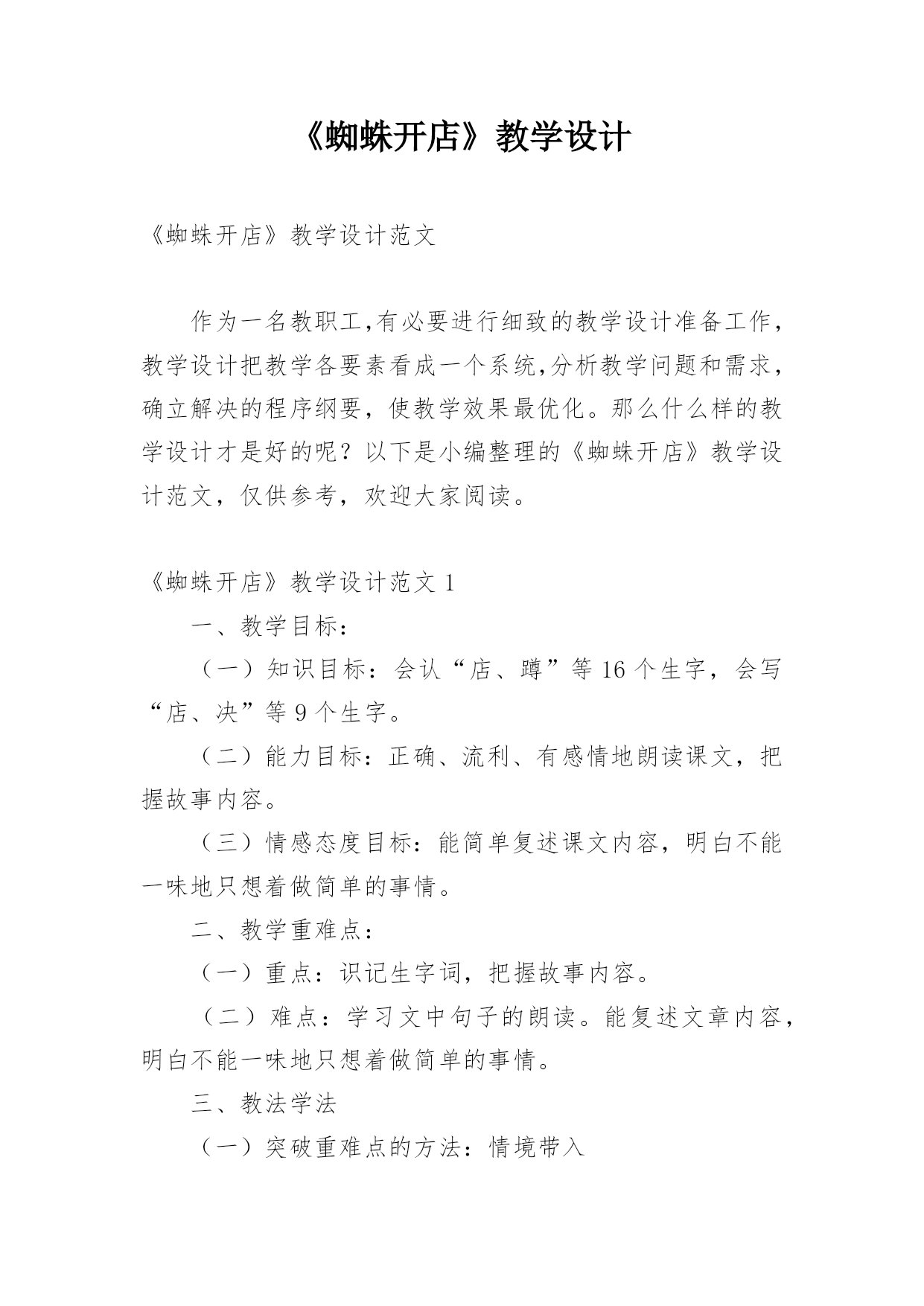 《蜘蛛开店》教学设计

《蜘蛛开店》教学设计范文

作为一名教职工,有必要进行细致的教学设计准备工作,教学设计把教学各要素看成一个系统,分析教学问题和需求,确立解决的程序纲要,使教学效果最优化。那么什么样的教学设计才是好的呢?以下是小编整理的《蜘蛛开店》教学设计范文,仅供参考,欢迎大家阅读。

《蜘蛛开店》教学设计范文 1

一、教学目标:

(一)知识目标:会认“店、蹲”等 16 个生字,会写“店、决”等 9 个生字。

(二)能力目标:正确、流利、有感情地朗读课文,把握故事内容。

(三)情感态度目标:能简单复述课文内容,明白不能一味地只想着做简单的事情。

二、教学重难点:

(一)重点:识记生字词,把握故事内容。

(二)难点:学习文中句子的朗读。能复述文章内容,明白不能一味地只想着做简单的事情。

三、教法学法

(一)突破重难点的方法:情境带入